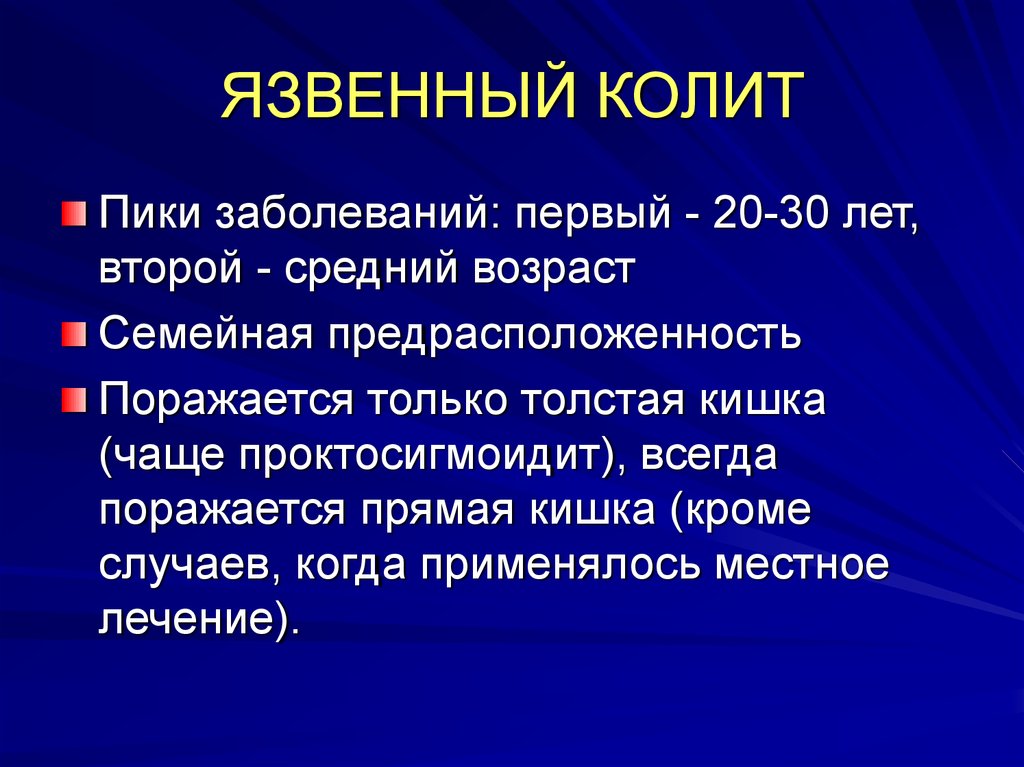 ЯЗВЕННЫЙ КОЛИТ

Пики заболеваний: первый - 20-30 лет, второй - средний возраст

Семейная предрасположенность

Поражается только толстая кишка (чаще проктосигмоидит), всегда поражается прямая кишка (кроме случаев, когда применялось местное лечение).